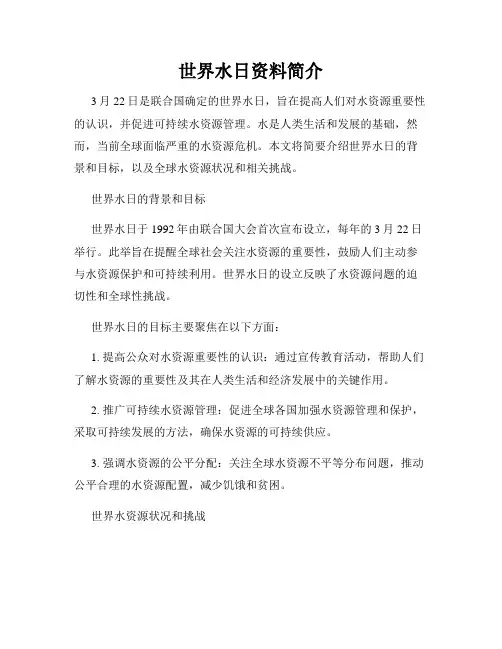 世界水日资料简介

3月22日是联合国确定的世界水日，旨在提高人们对水资源重要性的认识，并促进可持续水资源管理。水是人类生活和发展的基础，然而，当前全球面临严重的水资源危机。本文将简要介绍世界水日的背景和目标，以及全球水资源状况和相关挑战。

世界水日的背景和目标

世界水日于1992年由联合国大会首次宣布设立，每年的3月22日举行。此举旨在提醒全球社会关注水资源的重要性，鼓励人们主动参与水资源保护和可持续利用。世界水日的设立反映了水资源问题的迫切性和全球性挑战。

世界水日的目标主要聚焦在以下方面：

1. 提高公众对水资源重要性的认识：通过宣传教育活动，帮助人们了解水资源的重要性及其在人类生活和经济发展中的关键作用。

2. 推广可持续水资源管理：促进全球各国加强水资源管理和保护，采取可持续发展的方法，确保水资源的可持续供应。

3. 强调水资源的公平分配：关注全球水资源不平等分布问题，推动公平合理的水资源配置，减少饥饿和贫困。

世界水资源状况和挑战